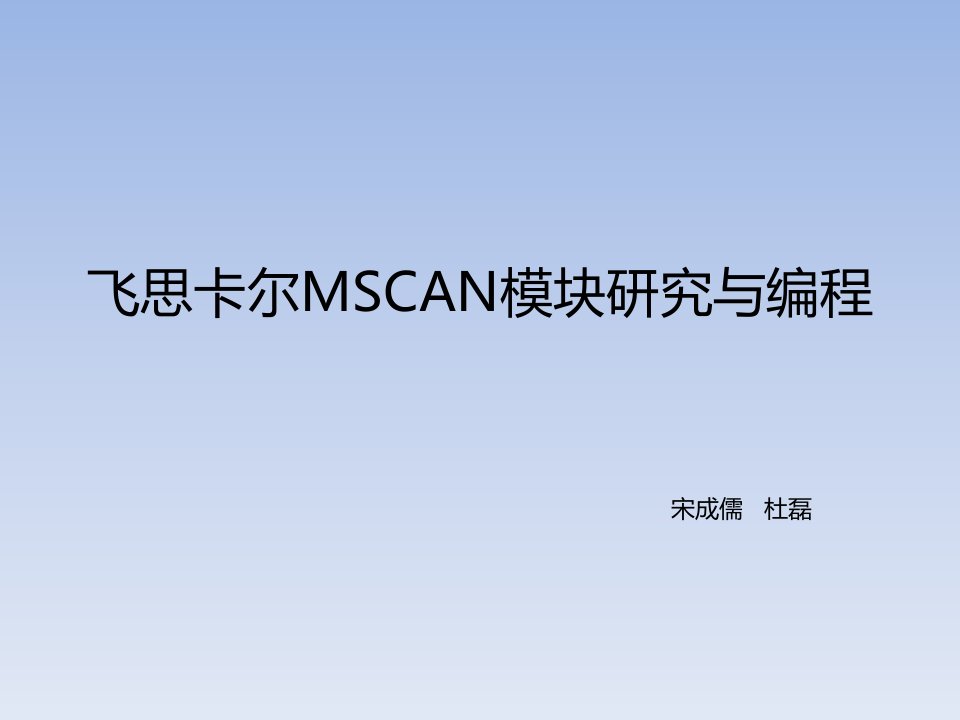 飞思卡尔MSCAN模块研究与编程

宋成儒 杜磊